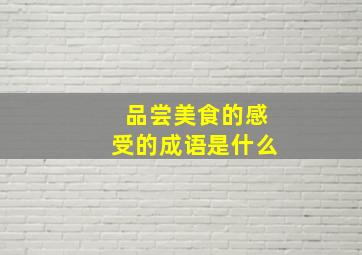 品尝美食的感受的成语是什么